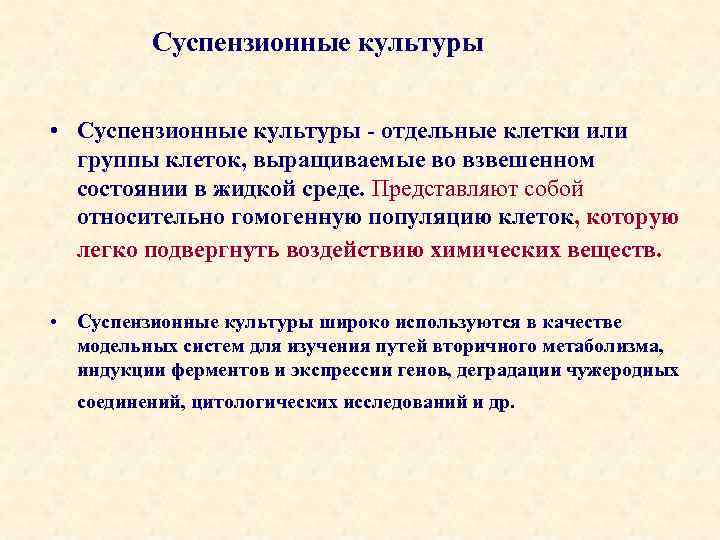 Суспензионные культуры

• Суспензионные культуры - отдельные клетки или группы клеток, выращиваемые во взвешенном состоянии в жидкой среде. Представляют собой относительно гомогенную популяцию клеток, которую легко подвергнуть воздействию химических веществ.

• Суспензионные культуры широко используются в качестве модельных систем для изучения путей вторичного метаболизма, индукции ферментов и экспрессии генов, деградации чужеродных соединений, цитологических исследований и др.